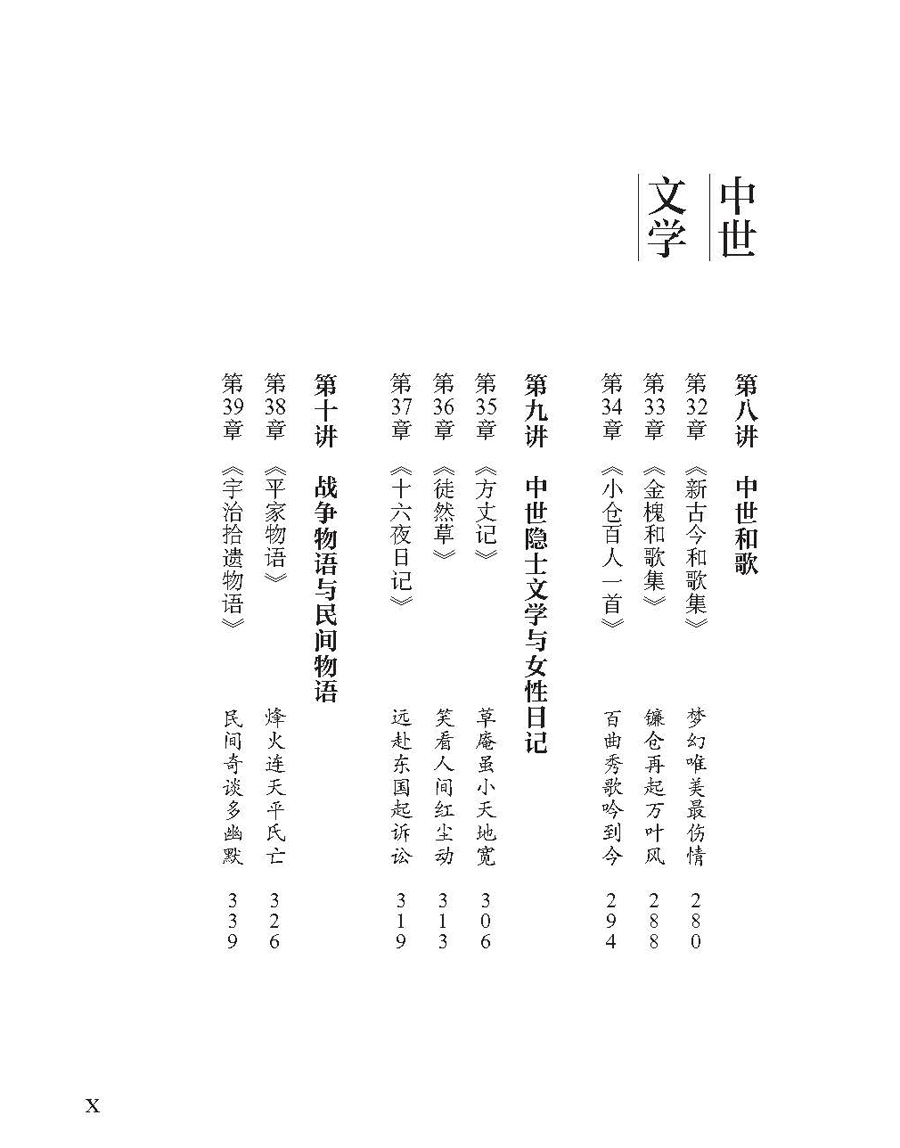 中世文学

第八讲　中世和歌
第32章　《新古今和歌集》　梦幻唯美最伤情　280
第33章　《金槐和歌集》　镰仓再起万叶风　288
第34章　《小仓百人一首》　百曲秀歌吟到今　294

第九讲　中世隐士文学与女性日记
第35章　《方丈记》　草庵虽小天地宽　306
第36章　《徒然草》　笑看人间红尘动　313
第37章　《十六夜日记》　远赴东国起诉讼　319

第十讲　战争物语与民间物语
第38章　《平家物语》　烽火连天平氏亡　326
第39章　《宇治拾遗物语》　民间奇谈多幽默　339

X